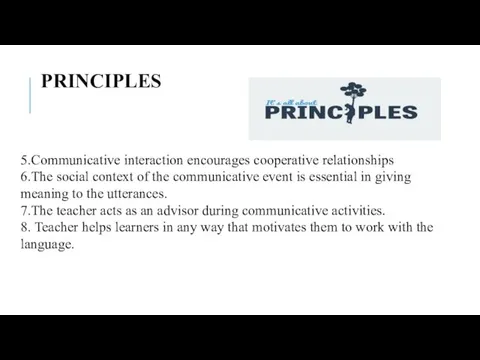 PRINCIPLES

It's all about
PRINCIPLES

5.Communicative interaction encourages cooperative relationships
6.The social context of the communicative event is essential in giving meaning to the utterances.
7.The teacher acts as an advisor during communicative activities.
8. Teacher helps learners in any way that motivates them to work with the language.